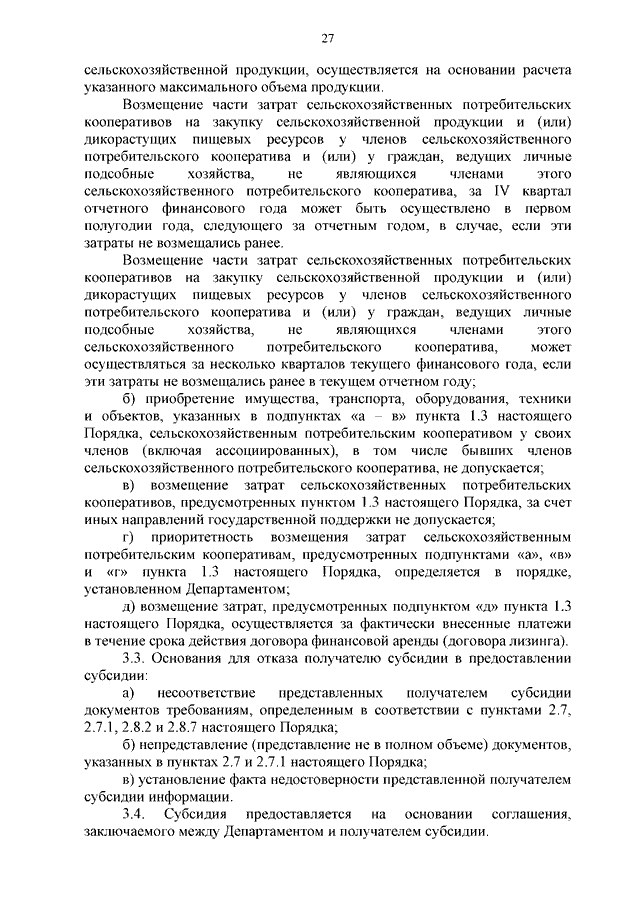 27

сельскохозяйственной продукции, осуществляется на основании расчета указанного максимального объема продукции.

Возмещение части затрат сельскохозяйственных потребительских кооперативов на закупку сельскохозяйственной продукции и (или) дикорастущих пищевых ресурсов у членов сельскохозяйственного потребительского кооператива и (или) у граждан, ведущих личные подсобные хозяйства, не являющихся членами этого сельскохозяйственного потребительского кооператива, за IV квартал отчетного финансового года может быть осуществлено в первом полугодии года, следующего за отчетным годом, в случае, если эти затраты не возмещались ранее.

Возмещение части затрат сельскохозяйственных потребительских кооперативов на закупку сельскохозяйственной продукции и (или) дикорастущих пищевых ресурсов у членов сельскохозяйственного потребительского кооператива и (или) у граждан, ведущих личные подсобные хозяйства, не являющихся членами этого сельскохозяйственного потребительского кооператива, может осуществляться за несколько кварталов текущего финансового года, если эти затраты не возмещались ранее в текущем отчетном году;

б) приобретение имущества, транспорта, оборудования, техники и объектов, указанных в подпунктах «а – в» пункта 1.3 настоящего Порядка, сельскохозяйственным потребительским кооперативом у своих членов (включая ассоциированных), в том числе бывших членов сельскохозяйственного потребительского кооператива, не допускается;

в) возмещение затрат сельскохозяйственных потребительских кооперативов, предусмотренных пунктом 1.3 настоящего Порядка, за счет иных направлений государственной поддержки не допускается;

г) приоритетность возмещения затрат сельскохозяйственным потребительским кооперативам, предусмотренных подпунктами «а», «в» и «г» пункта 1.3 настоящего Порядка, определяется в порядке, установленном Департаментом;

д) возмещение затрат, предусмотренных подпунктом «д» пункта 1.3 настоящего Порядка, осуществляется за фактически внесенные платежи в течение срока действия договора финансовой аренды (договора лизинга).

3.3. Основания для отказа получателю субсидии в предоставлении субсидии:

а) несоответствие представленных получателем субсидии документов требованиям, определенным в соответствии с пунктами 2.7, 2.7.1, 2.8.2 и 2.8.7 настоящего Порядка;

б) непредставление (представление не в полном объеме) документов, указанных в пунктах 2.7 и 2.7.1 настоящего Порядка;

в) установление факта недостоверности представленной получателем субсидии информации.

3.4. Субсидия предоставляется на основании соглашения, заключаемого между Департаментом и получателем субсидии.